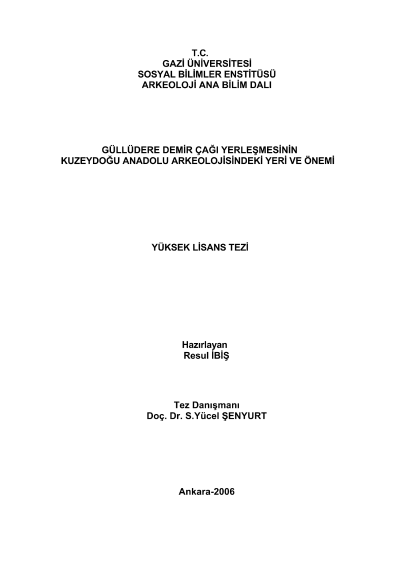 T.C.
GAZİ ÜNİVERSİTESİ
SOSYAL BİLİMLER ENSTİTÜSÜ
ARKEOLOJİ ANA BİLİM DALI

GÜLLÜDERE DEMİR ÇAĞI YERLEŞMESİNİN
KUZEYDOĞU ANADOLU ARKEOLOJİSİNDEKİ YERİ VE ÖNEMİ

YÜKSEK LİSANS TEZİ

Hazırlayan
Resul İBİŞ

Tez Danışmanı
Doç. Dr. S.Yücel ŞENYURT

Ankara-2006